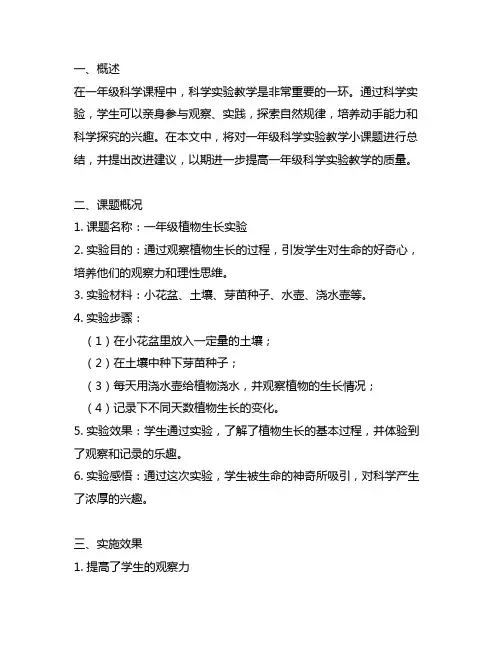 一、概述

在一年级科学课程中，科学实验教学是非常重要的一环。通过科学实验，学生可以亲身参与观察、实践，探索自然规律，培养动手能力和科学探究的兴趣。在本文中，将对一年级科学实验教学小课题进行总结，并提出改进建议，以期进一步提高一年级科学实验教学的质量。

二、课题概况

1. 课题名称：一年级植物生长实验

2. 实验目的：通过观察植物生长的过程，引发学生对生命的好奇心，培养他们的观察力和理性思维。

3. 实验材料：小花盆、土壤、芽苗种子、水壶、浇水壶等。

4. 实验步骤：

（1）在小花盆里放入一定量的土壤；

（2）在土壤中种下芽苗种子；

（3）每天用浇水壶给植物浇水，并观察植物的生长情况；

（4）记录下不同天数植物生长的变化。

5. 实验效果：学生通过实验，了解了植物生长的基本过程，并体验到了观察和记录的乐趣。

6. 实验感悟：通过这次实验，学生被生命的神奇所吸引，对科学产生了浓厚的兴趣。

三、实施效果

1. 提高了学生的观察力